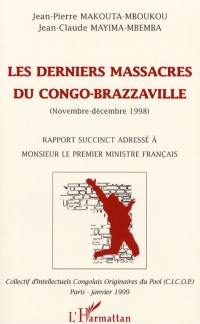 Jean-Pierre MAKOUTA-MBOUKOU
Jean-Claude MAYIMA-MBEMBA

LES DERNIERS MASSACRES DU CONGO-BRAZZAVILLE

(Novembre-décembre 1998)

RAPPORT SUCCINCT ADRESSÉ À MONSIEUR LE PREMIER MINISTRE FRANÇAIS

Collectif d'Intellectuels Congolais Originaires du Pool (C.I.C.O.P.)
Paris - janvier 1999

L'Harmattan